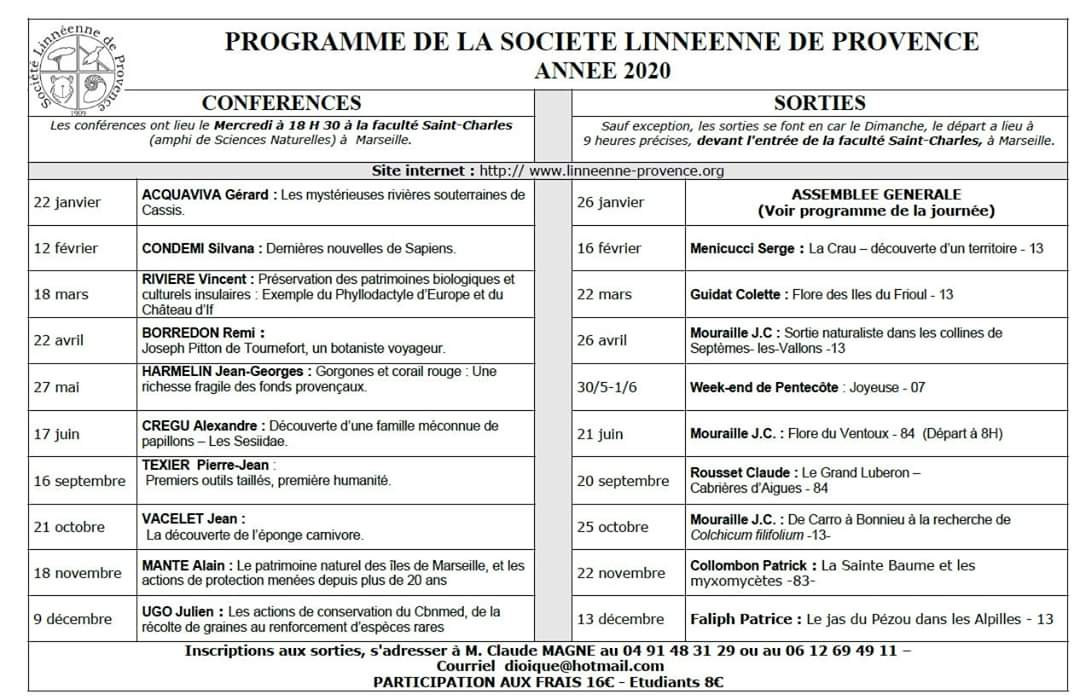 Société Linnéenne de Provence 1909

PROGRAMME DE LA SOCIETE LINNEENNE DE PROVENCE
ANNEE 2020

CONFERENCES

Les conférences ont lieu le Mercredi à 18 H 30 à la faculté Saint-Charles (amphi de Sciences Naturelles) à Marseille.

SORTIES

Sauf exception, les sorties se font en car le Dimanche, le départ a lieu à 9 heures précises, devant l'entrée de la faculté Saint-Charles, à Marseille.

Site internet : http:// www.linneenne-provence.org

| | | | |
|---|---|---|---|
| 22 janvier | ACQUAVIVA Gérard : Les mystérieuses rivières souterraines de Cassis. | 26 janvier | ASSEMBLEE GENERALE (Voir programme de la journée) |
| 12 février | CONDEMI Silvana : Dernières nouvelles de Sapiens. | 16 février | Menicucci Serge : La Crau – découverte d'un territoire - 13 |
| 18 mars | RIVIERE Vincent : Préservation des patrimoines biologiques et culturels insulaires : Exemple du Phyllodactyle d'Europe et du Château d'If | 22 mars | Guidat Colette : Flore des Iles du Frioul - 13 |
| 22 avril | BORREDON Remi : Joseph Pitton de Tournefort, un botaniste voyageur. | 26 avril | Mouraille J.C : Sortie naturaliste dans les collines de Septèmes- les-Vallons -13 |
| 27 mai | HARMELIN Jean-Georges : Gorgones et corail rouge : Une richesse fragile des fonds provençaux. | 30/5-1/6 | Week-end de Pentecôte : Joyeuse - 07 |
| 17 juin | CREGU Alexandre : Découverte d'une famille méconnue de papillons – Les Sesiidae. | 21 juin | Mouraille J.C. : Flore du Ventoux - 84 (Départ à 8H) |
| 16 septembre | TEXIER Pierre-Jean : Premiers outils taillés, première humanité. | 20 septembre | Rousset Claude : Le Grand Luberon – Cabrières d'Aigues - 84 |
| 21 octobre | VACELET Jean : La découverte de l'éponge carnivore. | 25 octobre | Mouraille J.C. : De Carro à Bonnieu à la recherche de Colchicum filifolium -13- |
| 18 novembre | MANTE Alain : Le patrimoine naturel des îles de Marseille, et les actions de protection menées depuis plus de 20 ans | 22 novembre | Collombon Patrick : La Sainte Baume et les myxomycètes -83- |
| 9 décembre | UGO Julien : Les actions de conservation du Cbnmed, de la récolte de graines au renforcement d'espèces rares | 13 décembre | Faliph Patrice : Le jas du Pézou dans les Alpilles - 13 |

Inscriptions aux sorties, s'adresser à M. Claude MAGNE au 04 91 48 31 29 ou au 06 12 69 49 11 –
Courriel dioique@hotmail.com
PARTICIPATION AUX FRAIS 16€ - Etudiants 8€